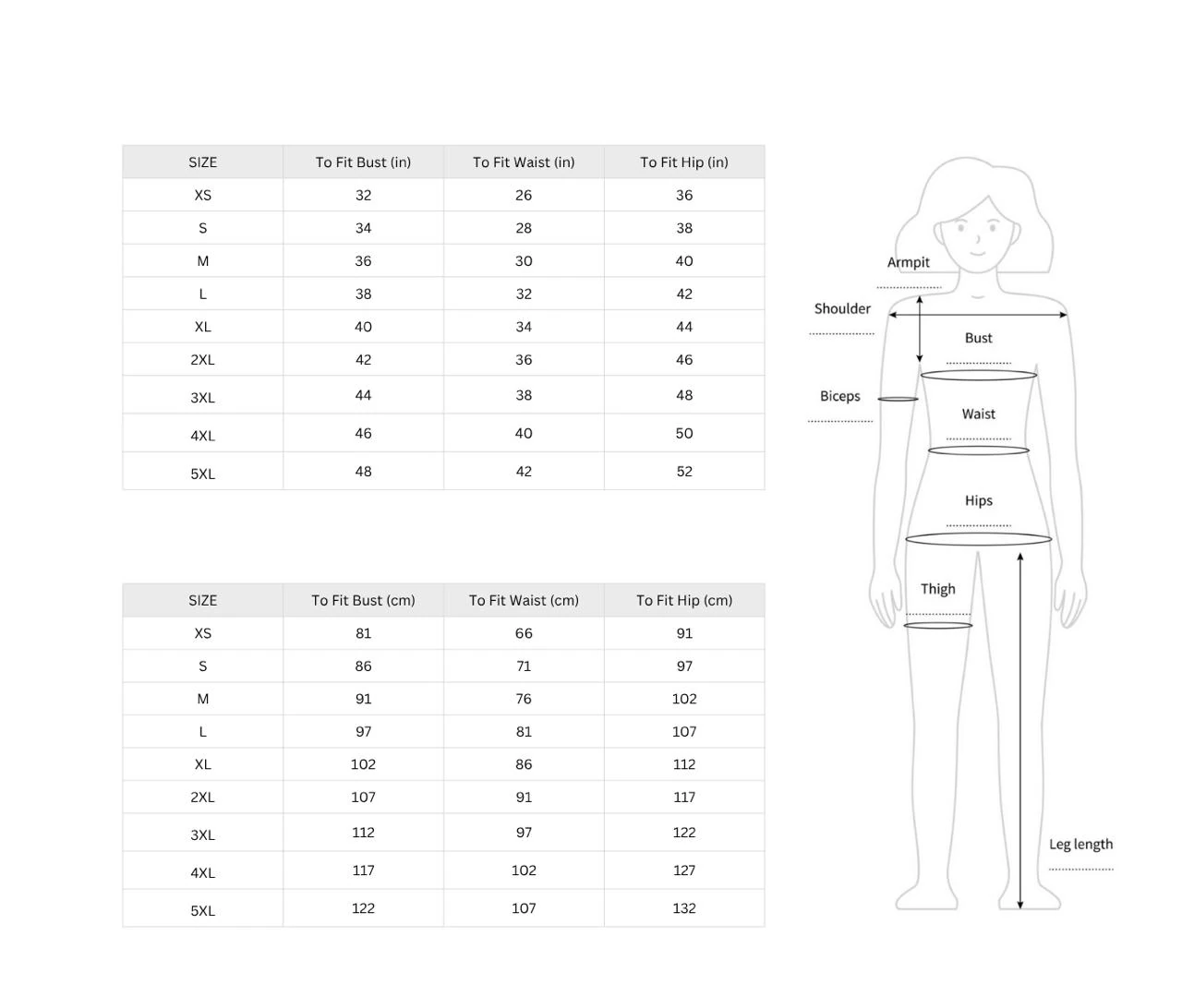 | SIZE | To Fit Bust (in) | To Fit Waist (in) | To Fit Hip (in) |
|---|---|---|---|
| XS | 32 | 26 | 36 |
| S | 34 | 28 | 38 |
| M | 36 | 30 | 40 |
| L | 38 | 32 | 42 |
| XL | 40 | 34 | 44 |
| 2XL | 42 | 36 | 46 |
| 3XL | 44 | 38 | 48 |
| 4XL | 46 | 40 | 50 |
| 5XL | 48 | 42 | 52 |

| SIZE | To Fit Bust (cm) | To Fit Waist (cm) | To Fit Hip (cm) |
|---|---|---|---|
| XS | 81 | 66 | 91 |
| S | 86 | 71 | 97 |
| M | 91 | 76 | 102 |
| L | 97 | 81 | 107 |
| XL | 102 | 86 | 112 |
| 2XL | 107 | 91 | 117 |
| 3XL | 112 | 97 | 122 |
| 4XL | 117 | 102 | 127 |
| 5XL | 122 | 107 | 132 |

Armpit
Shoulder
Bust
Biceps
Waist
Hips
Thigh
Leg length